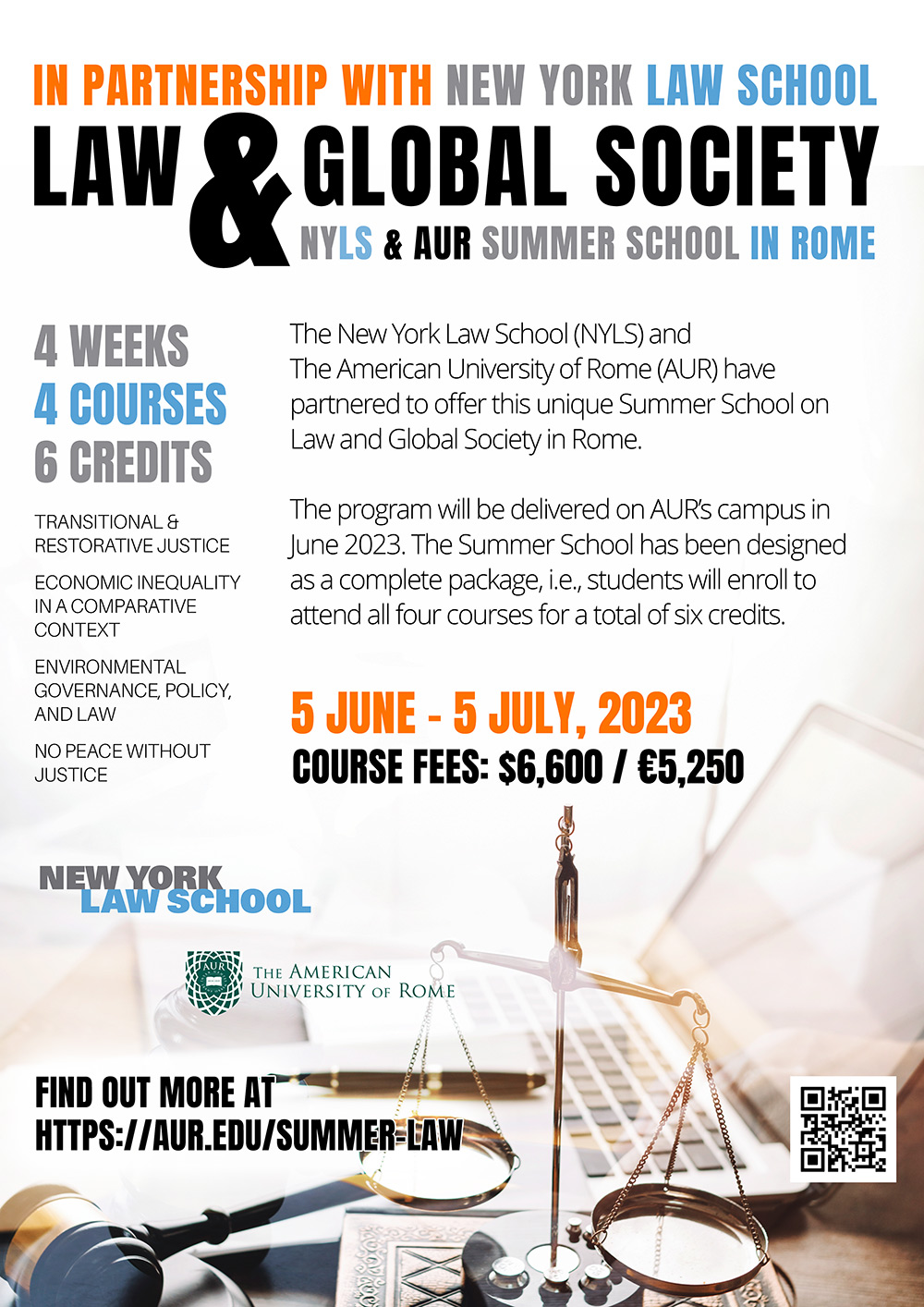 IN PARTNERSHIP WITH NEW YORK LAW SCHOOL

LAW & GLOBAL SOCIETY

NYLS & AUR SUMMER SCHOOL IN ROME

4 WEEKS
4 COURSES
6 CREDITS

TRANSITIONAL & RESTORATIVE JUSTICE

ECONOMIC INEQUALITY IN A COMPARATIVE CONTEXT

ENVIRONMENTAL GOVERNANCE, POLICY, AND LAW

NO PEACE WITHOUT JUSTICE

The New York Law School (NYLS) and The American University of Rome (AUR) have partnered to offer this unique Summer School on Law and Global Society in Rome.

The program will be delivered on AUR's campus in June 2023. The Summer School has been designed as a complete package, i.e., students will enroll to attend all four courses for a total of six credits.

5 JUNE - 5 JULY, 2023

COURSE FEES: $6,600 / €5,250

NEW YORK LAW SCHOOL

AUR THE AMERICAN UNIVERSITY OF ROME

FIND OUT MORE AT HTTPS://AUR.EDU/SUMMER-LAW